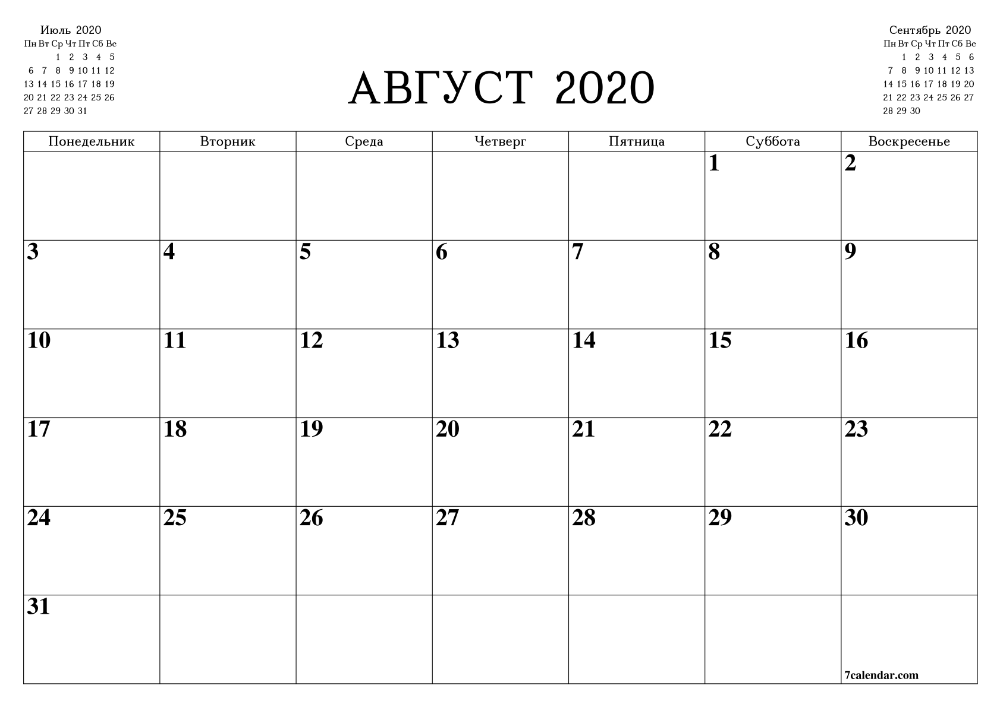 Июль 2020

| Пн | Вт | Ср | Чт | Пт | Сб | Вс |
|---|---|---|---|---|---|---|
| | | 1 | 2 | 3 | 4 | 5 |
| 6 | 7 | 8 | 9 | 10 | 11 | 12 |
| 13 | 14 | 15 | 16 | 17 | 18 | 19 |
| 20 | 21 | 22 | 23 | 24 | 25 | 26 |
| 27 | 28 | 29 | 30 | 31 | | |

АВГУСТ 2020

Сентябрь 2020

| Пн | Вт | Ср | Чт | Пт | Сб | Вс |
|---|---|---|---|---|---|---|
| | 1 | 2 | 3 | 4 | 5 | 6 |
| 7 | 8 | 9 | 10 | 11 | 12 | 13 |
| 14 | 15 | 16 | 17 | 18 | 19 | 20 |
| 21 | 22 | 23 | 24 | 25 | 26 | 27 |
| 28 | 29 | 30 | | | | |

| Понедельник | Вторник | Среда | Четверг | Пятница | Суббота | Воскресенье |
|---|---|---|---|---|---|---|
| | | | | | 1 | 2 |
| 3 | 4 | 5 | 6 | 7 | 8 | 9 |
| 10 | 11 | 12 | 13 | 14 | 15 | 16 |
| 17 | 18 | 19 | 20 | 21 | 22 | 23 |
| 24 | 25 | 26 | 27 | 28 | 29 | 30 |
| 31 | | | | | | 7calendar.com |